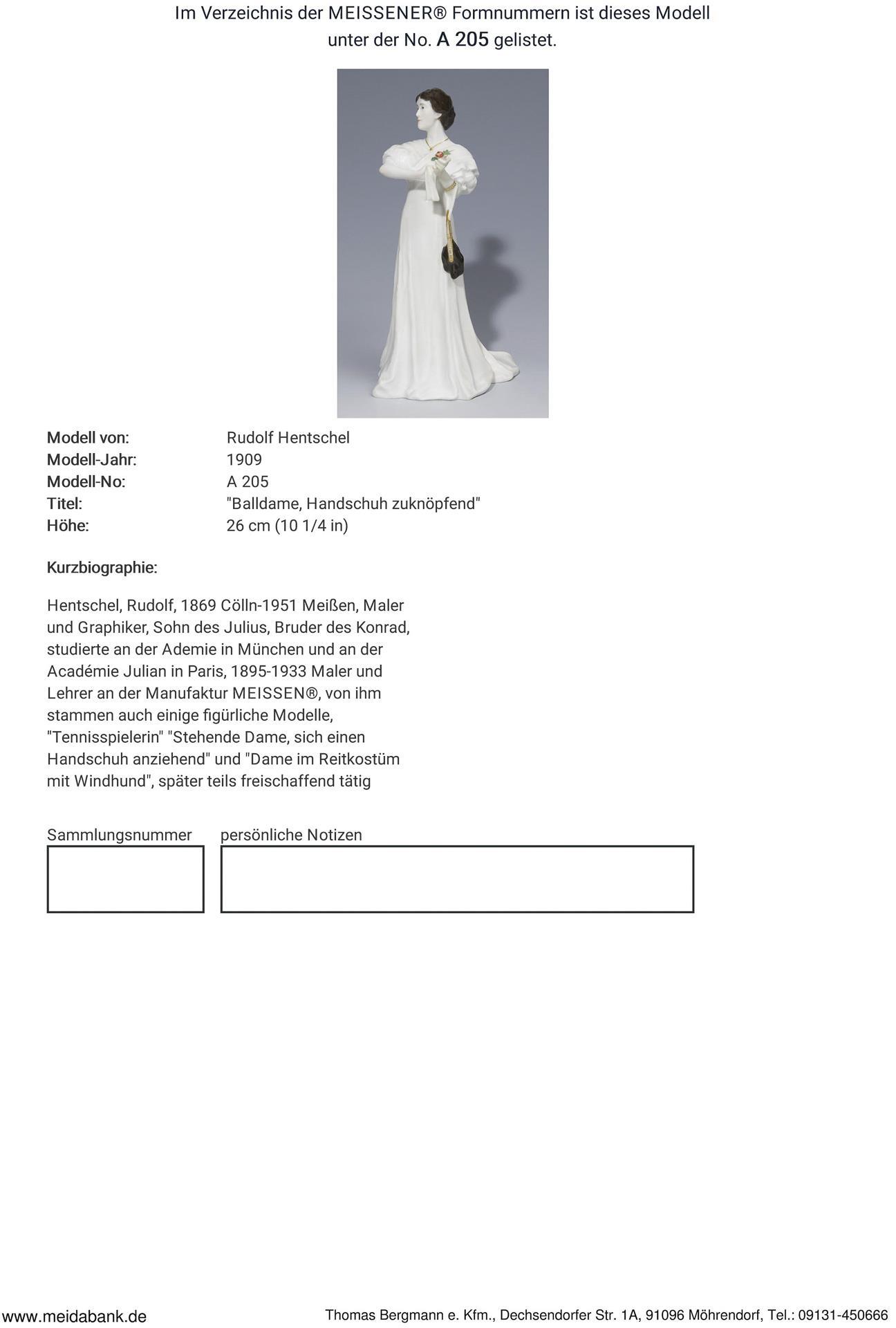 Im Verzeichnis der MEISSENER® Formnummern ist dieses Modell unter der No. A 205 gelistet.

Modell von: Rudolf Hentschel
Modell-Jahr: 1909
Modell-No: A 205
Titel: "Balldame, Handschuh zuknöpfend"
Höhe: 26 cm (10 1/4 in)

Kurzbiographie:

Hentschel, Rudolf, 1869 Cölln-1951 Meißen, Maler und Graphiker, Sohn des Julius, Bruder des Konrad, studierte an der Ademie in München und an der Académie Julian in Paris, 1895-1933 Maler und Lehrer an der Manufaktur MEISSEN®, von ihm stammen auch einige figürliche Modelle, "Tennisspielerin" "Stehende Dame, sich einen Handschuh anziehend" und "Dame im Reitkostüm mit Windhund", später teils freischaffend tätig

Sammlungsnummer

persönliche Notizen

www.meidabank.de

Thomas Bergmann e. Kfm., Dechsendorfer Str. 1A, 91096 Möhrendorf, Tel.: 09131-450666